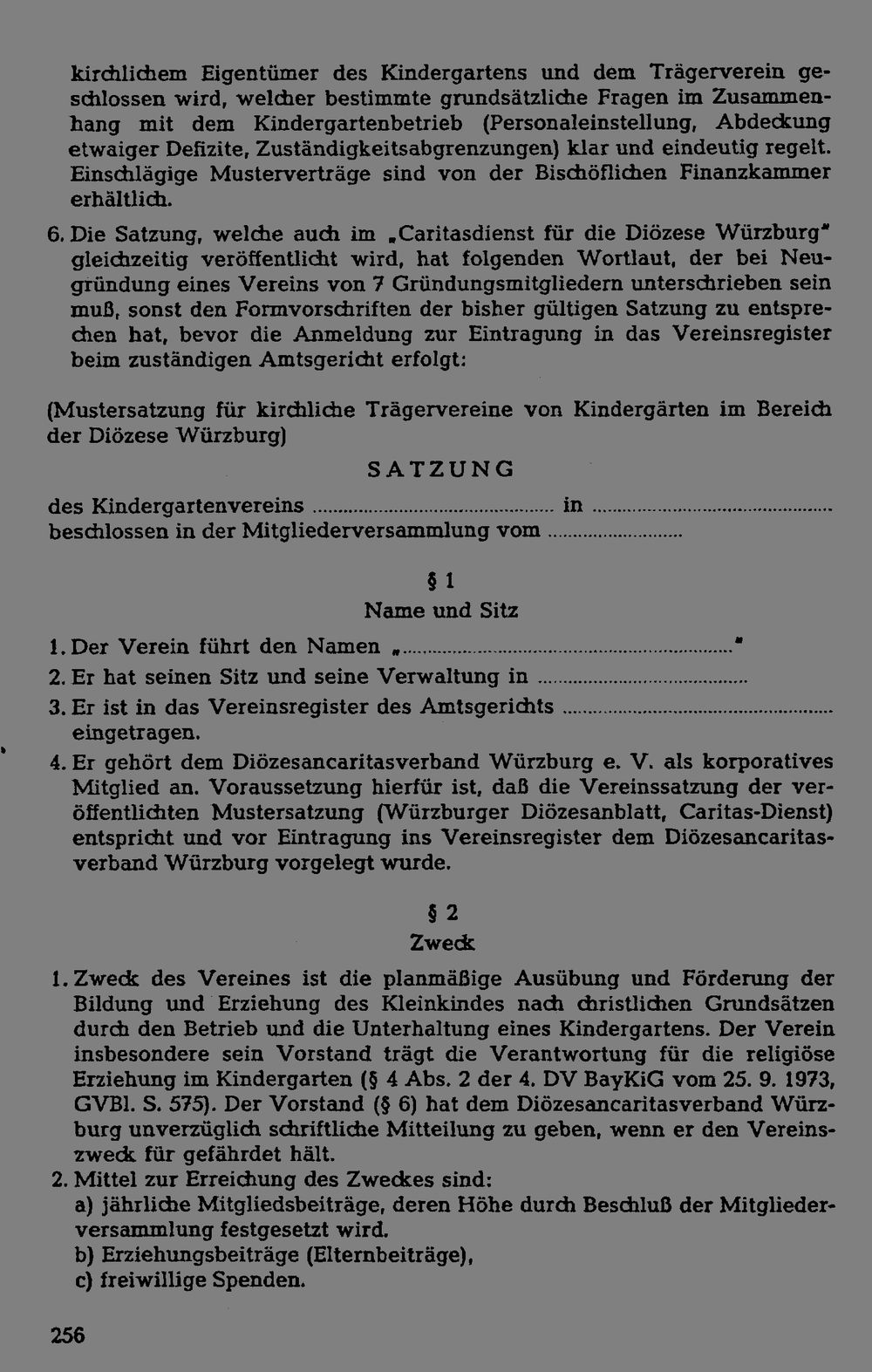 kirchlichem Eigentümer des Kindergartens und dem Trägerverein geschlossen wird, welcher bestimmte grundsätzliche Fragen im Zusammenhang mit dem Kindergartenbetrieb (Personaleinstellung, Abdeckung etwaiger Defizite, Zuständigkeitsabgrenzungen) klar und eindeutig regelt. Einschlägige Musterverträge sind von der Bischöflichen Finanzkammer erhältlich.

6. Die Satzung, welche auch im „Caritasdienst für die Diözese Würzburg" gleichzeitig veröffentlicht wird, hat folgenden Wortlaut, der bei Neugründung eines Vereins von 7 Gründungsmitgliedern unterschrieben sein muß, sonst den Formvorschriften der bisher gültigen Satzung zu entsprechen hat, bevor die Anmeldung zur Eintragung in das Vereinsregister beim zuständigen Amtsgericht erfolgt:

(Mustersatzung für kirchliche Trägervereine von Kindergärten im Bereich der Diözese Würzburg)

SATZUNG

des Kindergartenvereins ____ in ____
beschlossen in der Mitgliederversammlung vom ____

§ 1
Name und Sitz

1. Der Verein führt den Namen „____"
2. Er hat seinen Sitz und seine Verwaltung in ____
3. Er ist in das Vereinsregister des Amtsgerichts ____ eingetragen.
4. Er gehört dem Diözesancaritasverband Würzburg e. V. als korporatives Mitglied an. Voraussetzung hierfür ist, daß die Vereinssatzung der veröffentlichten Mustersatzung (Würzburger Diözesanblatt, Caritas-Dienst) entspricht und vor Eintragung ins Vereinsregister dem Diözesancaritasverband Würzburg vorgelegt wurde.

§ 2
Zweck

1. Zweck des Vereines ist die planmäßige Ausübung und Förderung der Bildung und Erziehung des Kleinkindes nach christlichen Grundsätzen durch den Betrieb und die Unterhaltung eines Kindergartens. Der Verein insbesondere sein Vorstand trägt die Verantwortung für die religiöse Erziehung im Kindergarten (§ 4 Abs. 2 der 4. DV BayKiG vom 25. 9. 1973, GVBl. S. 575). Der Vorstand (§ 6) hat dem Diözesancaritasverband Würzburg unverzüglich schriftliche Mitteilung zu geben, wenn er den Vereinszweck für gefährdet hält.
2. Mittel zur Erreichung des Zweckes sind:
a) jährliche Mitgliedsbeiträge, deren Höhe durch Beschluß der Mitgliederversammlung festgesetzt wird.
b) Erziehungsbeiträge (Elternbeiträge),
c) freiwillige Spenden.

256